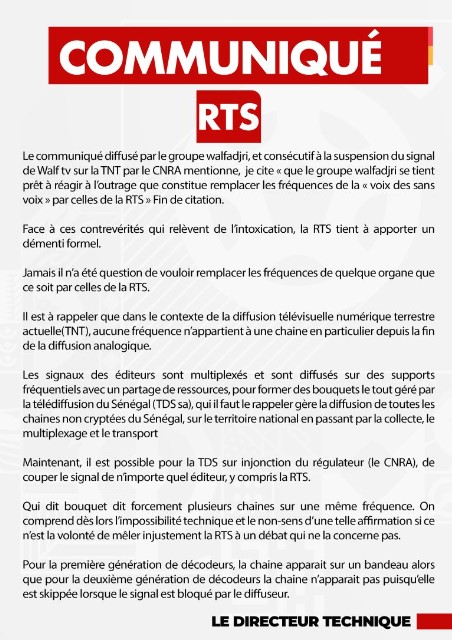 COMMUNIQUÉ

RTS

Le communiqué diffusé par le groupe walfadjri, et consécutif à la suspension du signal de Walf tv sur la TNT par le CNRA mentionne, je cite « que le groupe walfadjri se tient prêt à réagir à l'outrage que constitue remplacer les fréquences de la « voix des sans voix » par celles de la RTS » Fin de citation.

Face à ces contrevérités qui relèvent de l'intoxication, la RTS tient à apporter un démenti formel.

Jamais il n'a été question de vouloir remplacer les fréquences de quelque organe que ce soit par celles de la RTS.

Il est à rappeler que dans le contexte de la diffusion télévisuelle numérique terrestre actuelle(TNT), aucune fréquence n'appartient à une chaine en particulier depuis la fin de la diffusion analogique.

Les signaux des éditeurs sont multiplexés et sont diffusés sur des supports fréquentiels avec un partage de ressources, pour former des bouquets le tout géré par la télédiffusion du Sénégal (TDS sa), qui il faut le rappeler gère la diffusion de toutes les chaines non cryptées du Sénégal, sur le territoire national en passant par la collecte, le multiplexage et le transport

Maintenant, il est possible pour la TDS sur injonction du régulateur (le CNRA), de couper le signal de n'importe quel éditeur, y compris la RTS.

Qui dit bouquet dit forcement plusieurs chaines sur une même fréquence. On comprend dès lors l'impossibilité technique et le non-sens d'une telle affirmation si ce n'est la volonté de mêler injustement la RTS à un débat qui ne la concerne pas.

Pour la première génération de décodeurs, la chaine apparait sur un bandeau alors que pour la deuxième génération de décodeurs la chaine n'apparait pas puisqu'elle est skippée lorsque le signal est bloqué par le diffuseur.

LE DIRECTEUR TECHNIQUE